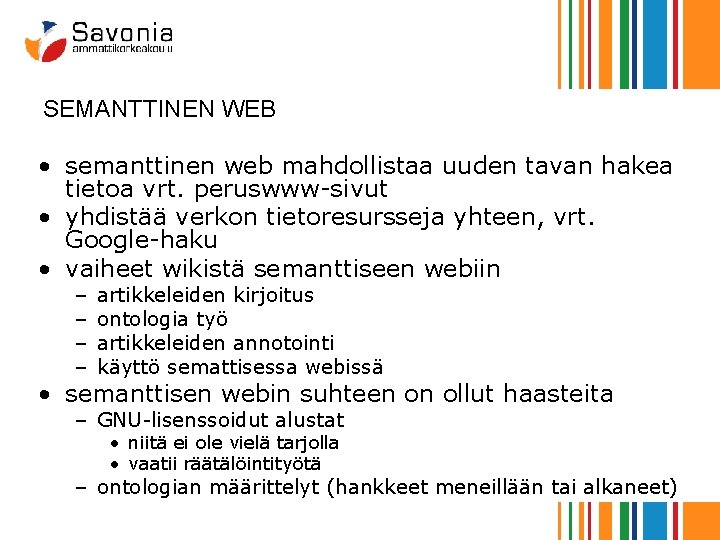 Savonia
ammattikorkeakoulu

SEMANTTINEN WEB

• semanttinen web mahdollistaa uuden tavan hakea tietoa vrt. peruswww-sivut
• yhdistää verkon tietoresursseja yhteen, vrt. Google-haku
• vaiheet wikistä semanttiseen webiin
– artikkeleiden kirjoitus
– ontologia työ
– artikkeleiden annotointi
– käyttö semattisessa webissä
• semanttisen webin suhteen on ollut haasteita
– GNU-lisenssoidut alustat
• niitä ei ole vielä tarjolla
• vaatii räätälöintityötä
– ontologian määrittelyt (hankkeet meneillään tai alkaneet)